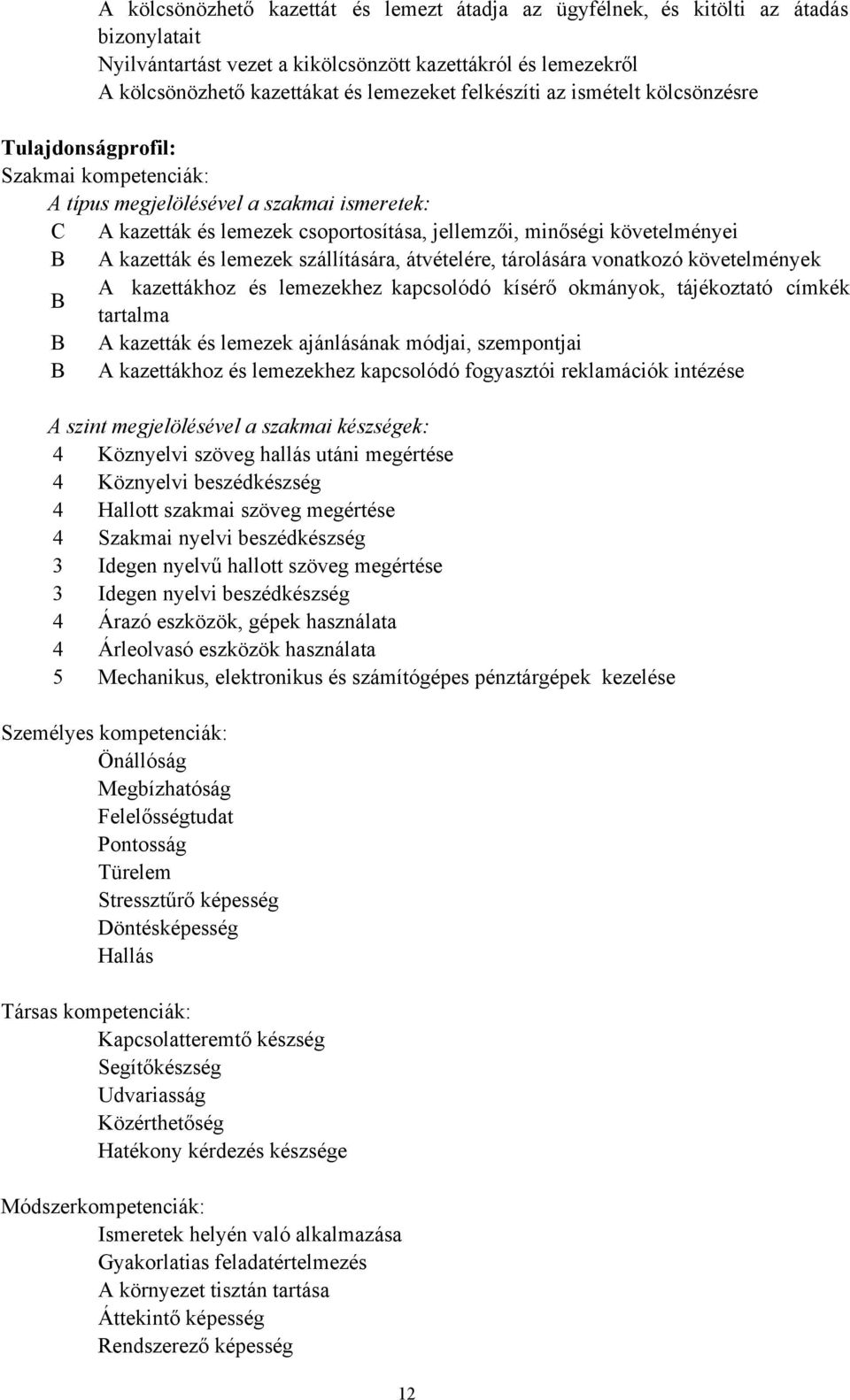 A kölcsönözhető kazettát és lemezt átadja az ügyfélnek, és kitölti az átadás bizonylatait
Nyilvántartást vezet a kikölcsönzött kazettákról és lemezekről
A kölcsönözhető kazettákat és lemezeket felkészíti az ismételt kölcsönzésre

Tulajdonságprofil:
Szakmai kompetenciák:
A típus megjelölésével a szakmai ismeretek:
C A kazetták és lemezek csoportosítása, jellemzői, minőségi követelményei
B A kazetták és lemezek szállítására, átvételére, tárolására vonatkozó követelmények
B A kazettákhoz és lemezekhez kapcsolódó kísérő okmányok, tájékoztató címkék tartalma
B A kazetták és lemezek ajánlásának módjai, szempontjai
B A kazettákhoz és lemezekhez kapcsolódó fogyasztói reklamációk intézése

A szint megjelölésével a szakmai készségek:
4 Köznyelvi szöveg hallás utáni megértése
4 Köznyelvi beszédkészség
4 Hallott szakmai szöveg megértése
4 Szakmai nyelvi beszédkészség
3 Idegen nyelvű hallott szöveg megértése
3 Idegen nyelvi beszédkészség
4 Árazó eszközök, gépek használata
4 Árleolvasó eszközök használata
5 Mechanikus, elektronikus és számítógépes pénztárgépek kezelése

Személyes kompetenciák:
Önállóság
Megbízhatóság
Felelősségtudat
Pontosság
Türelem
Stressztűrő képesség
Döntésképesség
Hallás

Társas kompetenciák:
Kapcsolatteremtő készség
Segítőkészség
Udvariasság
Közérthetőség
Hatékony kérdezés készsége

Módszerkompetenciák:
Ismeretek helyén való alkalmazása
Gyakorlatias feladatértelmezés
A környezet tisztán tartása
Áttekintő képesség
Rendszerező képesség

12